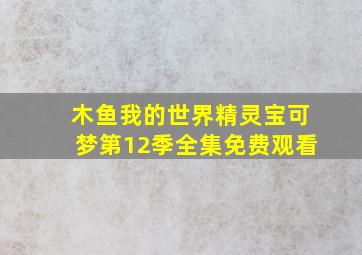 木鱼我的世界精灵宝可梦第12季全集免费观看